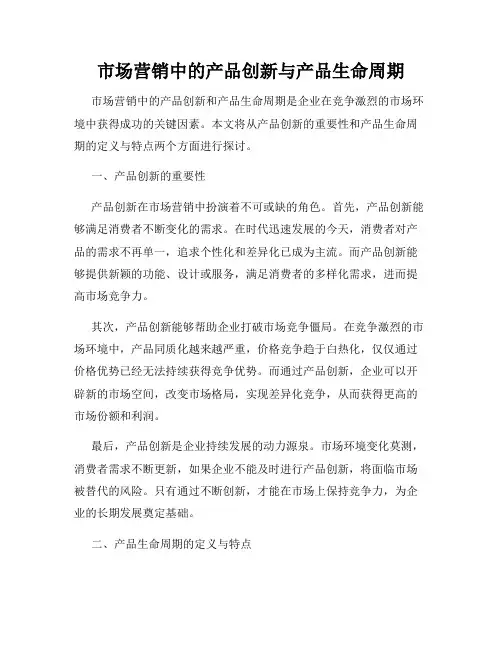 市场营销中的产品创新与产品生命周期

市场营销中的产品创新和产品生命周期是企业在竞争激烈的市场环境中获得成功的关键因素。本文将从产品创新的重要性和产品生命周期的定义与特点两个方面进行探讨。

一、产品创新的重要性

产品创新在市场营销中扮演着不可或缺的角色。首先，产品创新能够满足消费者不断变化的需求。在时代迅速发展的今天，消费者对产品的需求不再单一，追求个性化和差异化已成为主流。而产品创新能够提供新颖的功能、设计或服务，满足消费者的多样化需求，进而提高市场竞争力。

其次，产品创新能够帮助企业打破市场竞争僵局。在竞争激烈的市场环境中，产品同质化越来越严重，价格竞争趋于白热化，仅仅通过价格优势已经无法持续获得竞争优势。而通过产品创新，企业可以开辟新的市场空间，改变市场格局，实现差异化竞争，从而获得更高的市场份额和利润。

最后，产品创新是企业持续发展的动力源泉。市场环境变化莫测，消费者需求不断更新，如果企业不能及时进行产品创新，将面临市场被替代的风险。只有通过不断创新，才能在市场上保持竞争力，为企业的长期发展奠定基础。

二、产品生命周期的定义与特点